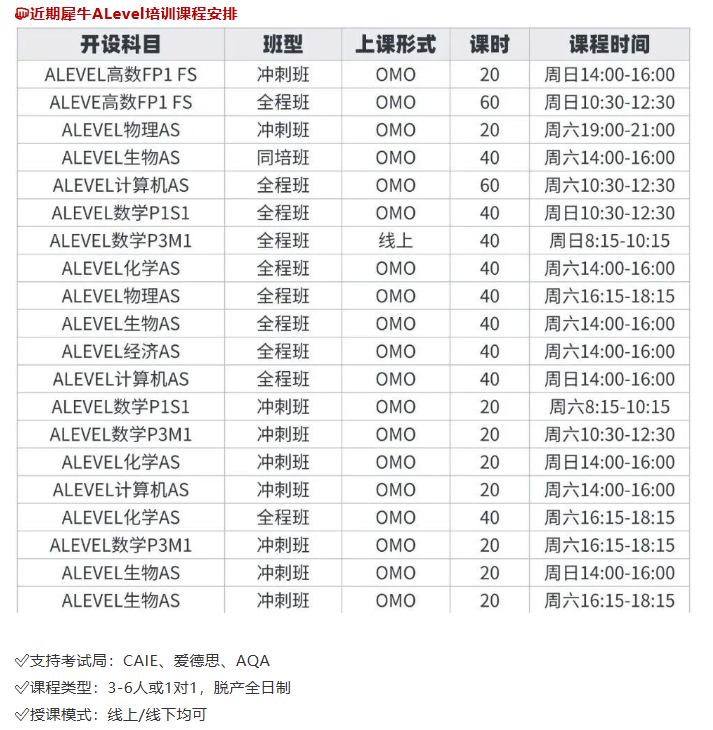 近期犀牛ALevel培训课程安排

| 开设科目 | 班型 | 上课形式 | 课时 | 课程时间 |
|---|---|---|---|---|
| ALEVEL高数FP1 FS | 冲刺班 | OMO | 20 | 周日14:00-16:00 |
| ALEVE高数FP1 FS | 全程班 | OMO | 60 | 周日10:30-12:30 |
| ALEVEL物理AS | 冲刺班 | OMO | 20 | 周六19:00-21:00 |
| ALEVEL生物AS | 同培班 | OMO | 40 | 周六14:00-16:00 |
| ALEVEL计算机AS | 全程班 | OMO | 60 | 周六10:30-12:30 |
| ALEVEL数学P1S1 | 全程班 | OMO | 40 | 周日10:30-12:30 |
| ALEVEL数学P3M1 | 全程班 | 线上 | 40 | 周日8:15-10:15 |
| ALEVEL化学AS | 全程班 | OMO | 40 | 周六14:00-16:00 |
| ALEVEL物理AS | 全程班 | OMO | 40 | 周六16:15-18:15 |
| ALEVEL生物AS | 全程班 | OMO | 40 | 周六14:00-16:00 |
| ALEVEL经济AS | 全程班 | OMO | 40 | 周六14:00-16:00 |
| ALEVEL计算机AS | 全程班 | OMO | 40 | 周日14:00-16:00 |
| ALEVEL数学P1S1 | 冲刺班 | OMO | 20 | 周六8:15-10:15 |
| ALEVEL数学P3M1 | 冲刺班 | OMO | 20 | 周六10:30-12:30 |
| ALEVEL化学AS | 冲刺班 | OMO | 20 | 周日14:00-16:00 |
| ALEVEL计算机AS | 冲刺班 | OMO | 20 | 周六14:00-16:00 |
| ALEVEL化学AS | 全程班 | OMO | 40 | 周六16:15-18:15 |
| ALEVEL数学P3M1 | 冲刺班 | OMO | 20 | 周六16:15-18:15 |
| ALEVEL生物AS | 冲刺班 | OMO | 20 | 周日14:00-16:00 |
| ALEVEL生物AS | 冲刺班 | OMO | 20 | 周六16:15-18:15 |

✓支持考试局：CAIE、爱德思、AQA
✓课程类型：3-6人或1对1，脱产全日制
✓授课模式：线上/线下均可